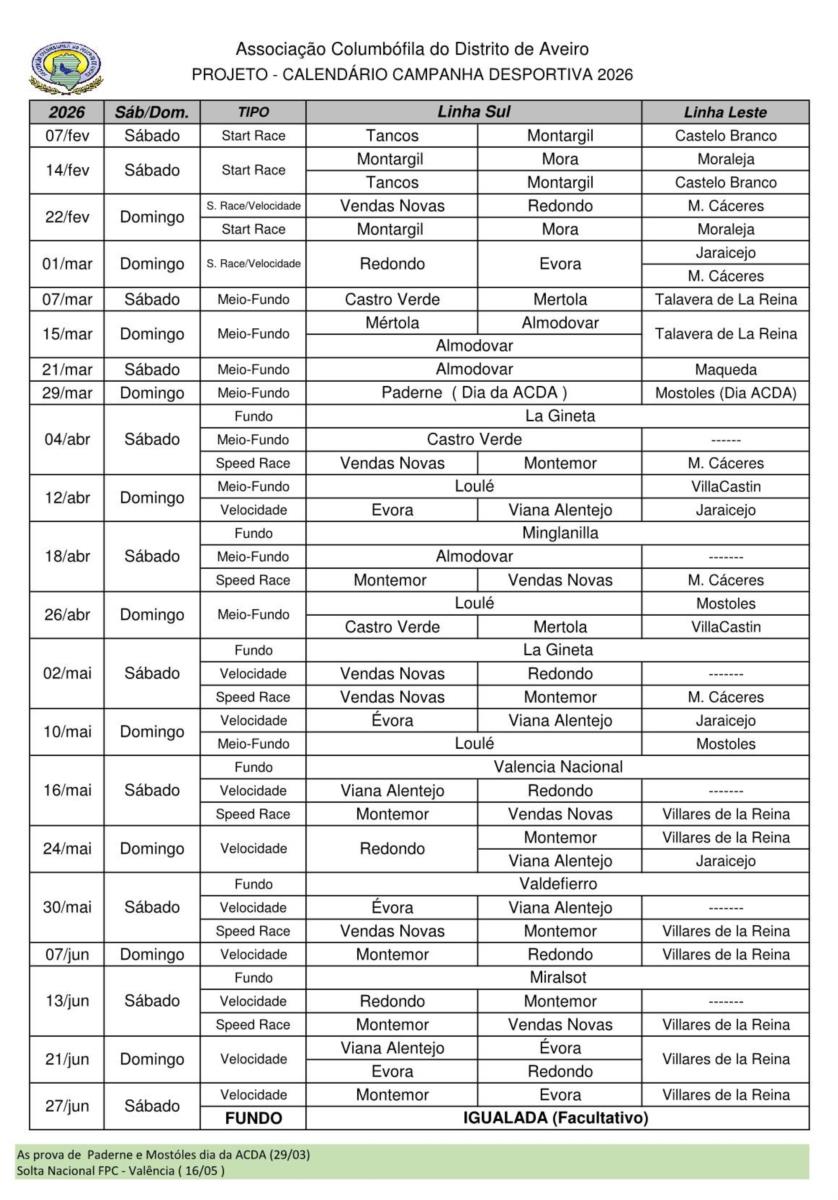 Associação Columbófila do Distrito de Aveiro
PROJETO - CALENDÁRIO CAMPANHA DESPORTIVA 2026

| 2026 | Sáb/Dom. | TIPO | Linha Sul | | Linha Leste |
|---|---|---|---|---|---|
| 07/fev | Sábado | Start Race | Tancos | Montargil | Castelo Branco |
| 14/fev | Sábado | Start Race | Montargil | Mora | Moraleja |
| | | | Tancos | Montargil | Castelo Branco |
| 22/fev | Domingo | S. Race/Velocidade | Vendas Novas | Redondo | M. Cáceres |
| | | Start Race | Montargil | Mora | Moraleja |
| 01/mar | Domingo | S. Race/Velocidade | Redondo | Evora | Jaraicejo |
| | | | | | M. Cáceres |
| 07/mar | Sábado | Meio-Fundo | Castro Verde | Mertola | Talavera de La Reina |
| 15/mar | Domingo | Meio-Fundo | Mértola | Almodovar | Talavera de La Reina |
| | | | Almodovar | | |
| 21/mar | Sábado | Meio-Fundo | Almodovar | | Maqueda |
| 29/mar | Domingo | Meio-Fundo | Paderne ( Dia da ACDA ) | | Mostoles (Dia ACDA) |
| 04/abr | Sábado | Fundo | La Gineta | | |
| | | Meio-Fundo | Castro Verde | | ------ |
| | | Speed Race | Vendas Novas | Montemor | M. Cáceres |
| 12/abr | Domingo | Meio-Fundo | Loulé | | VillaCastin |
| | | Velocidade | Evora | Viana Alentejo | Jaraicejo |
| 18/abr | Sábado | Fundo | Minglanilla | | |
| | | Meio-Fundo | Almodovar | | ------- |
| | | Speed Race | Montemor | Vendas Novas | M. Cáceres |
| 26/abr | Domingo | Meio-Fundo | Loulé | | Mostoles |
| | | | Castro Verde | Mertola | VillaCastin |
| 02/mai | Sábado | Fundo | La Gineta | | |
| | | Velocidade | Vendas Novas | Redondo | ------- |
| | | Speed Race | Vendas Novas | Montemor | M. Cáceres |
| 10/mai | Domingo | Velocidade | Évora | Viana Alentejo | Jaraicejo |
| | | Meio-Fundo | Loulé | | Mostoles |
| 16/mai | Sábado | Fundo | Valencia Nacional | | |
| | | Velocidade | Viana Alentejo | Redondo | ------- |
| | | Speed Race | Montemor | Vendas Novas | Villares de la Reina |
| 24/mai | Domingo | Velocidade | Redondo | Montemor | Villares de la Reina |
| | | | | Viana Alentejo | Jaraicejo |
| 30/mai | Sábado | Fundo | Valdefierro | | |
| | | Velocidade | Évora | Viana Alentejo | ------- |
| | | Speed Race | Vendas Novas | Montemor | Villares de la Reina |
| 07/jun | Domingo | Velocidade | Montemor | Redondo | Villares de la Reina |
| 13/jun | Sábado | Fundo | Miralsot | | |
| | | Velocidade | Redondo | Montemor | ------- |
| | | Speed Race | Montemor | Vendas Novas | Villares de la Reina |
| 21/jun | Domingo | Velocidade | Viana Alentejo | Évora | Villares de la Reina |
| | | | Evora | Redondo | |
| 27/jun | Sábado | Velocidade | Montemor | Evora | Villares de la Reina |
| | | FUNDO | IGUALADA (Facultativo) | | |

As prova de Paderne e Mostóles dia da ACDA (29/03)
Solta Nacional FPC - Valência ( 16/05 )